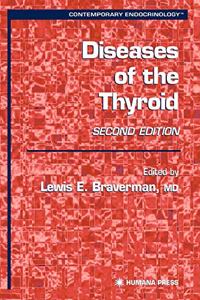 CONTEMPORARY ENDOCRINOLOGY™

Diseases of the Thyroid

SECOND EDITION

Edited by
Lewis E. Braverman, MD

HUMANA PRESS